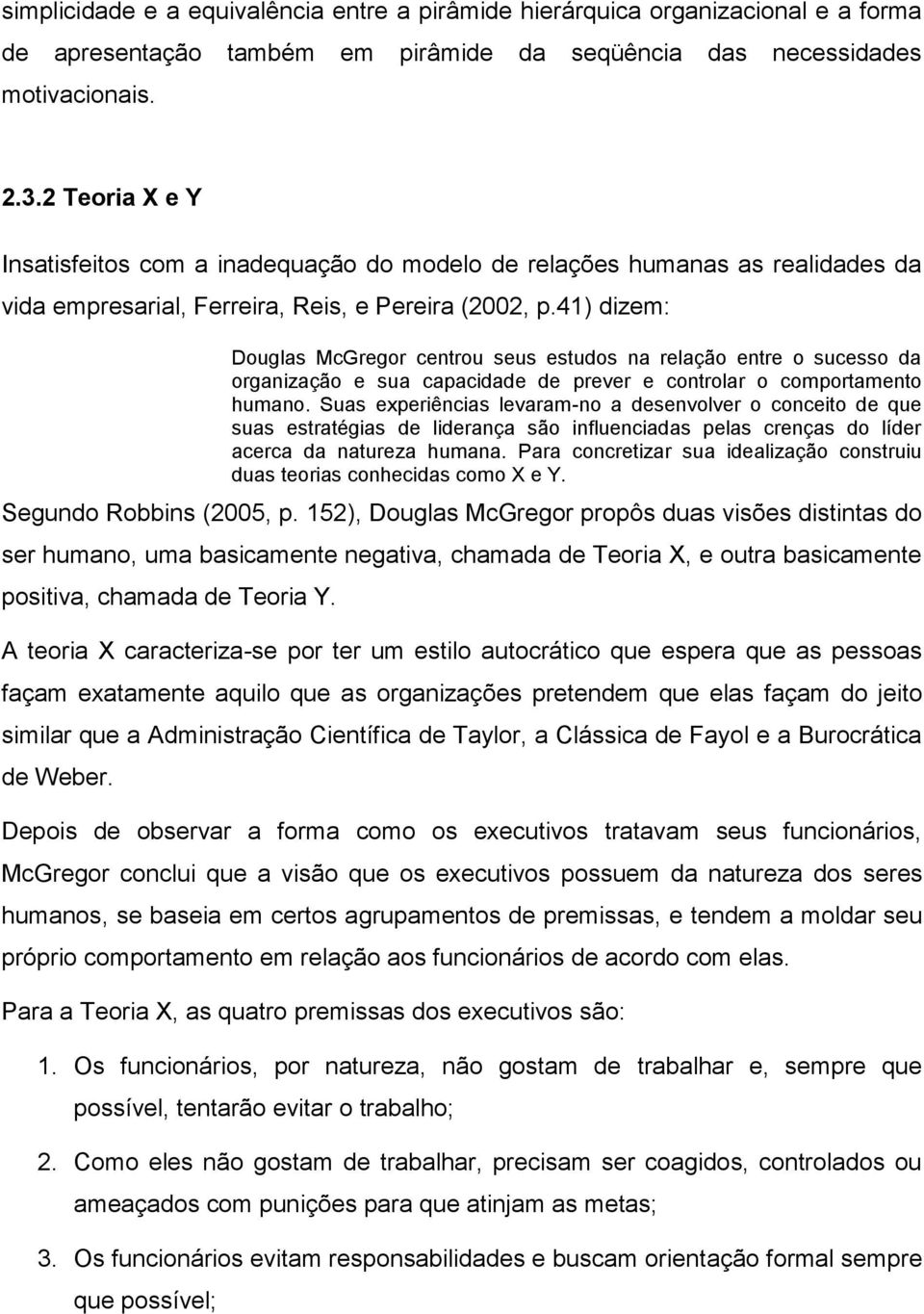 simplicidade e a equivalência entre a pirâmide hierárquica organizacional e a forma de apresentação também em pirâmide da seqüência das necessidades motivacionais.

2.3.2 Teoria X e Y

Insatisfeitos com a inadequação do modelo de relações humanas as realidades da vida empresarial, Ferreira, Reis, e Pereira (2002, p.41) dizem:

Douglas McGregor centrou seus estudos na relação entre o sucesso da organização e sua capacidade de prever e controlar o comportamento humano. Suas experiências levaram-no a desenvolver o conceito de que suas estratégias de liderança são influenciadas pelas crenças do líder acerca da natureza humana. Para concretizar sua idealização construiu duas teorias conhecidas como X e Y.

Segundo Robbins (2005, p. 152), Douglas McGregor propôs duas visões distintas do ser humano, uma basicamente negativa, chamada de Teoria X, e outra basicamente positiva, chamada de Teoria Y.

A teoria X caracteriza-se por ter um estilo autocrático que espera que as pessoas façam exatamente aquilo que as organizações pretendem que elas façam do jeito similar que a Administração Científica de Taylor, a Clássica de Fayol e a Burocrática de Weber.

Depois de observar a forma como os executivos tratavam seus funcionários, McGregor conclui que a visão que os executivos possuem da natureza dos seres humanos, se baseia em certos agrupamentos de premissas, e tendem a moldar seu próprio comportamento em relação aos funcionários de acordo com elas.

Para a Teoria X, as quatro premissas dos executivos são:

1. Os funcionários, por natureza, não gostam de trabalhar e, sempre que possível, tentarão evitar o trabalho;

2. Como eles não gostam de trabalhar, precisam ser coagidos, controlados ou ameaçados com punições para que atinjam as metas;

3. Os funcionários evitam responsabilidades e buscam orientação formal sempre que possível;